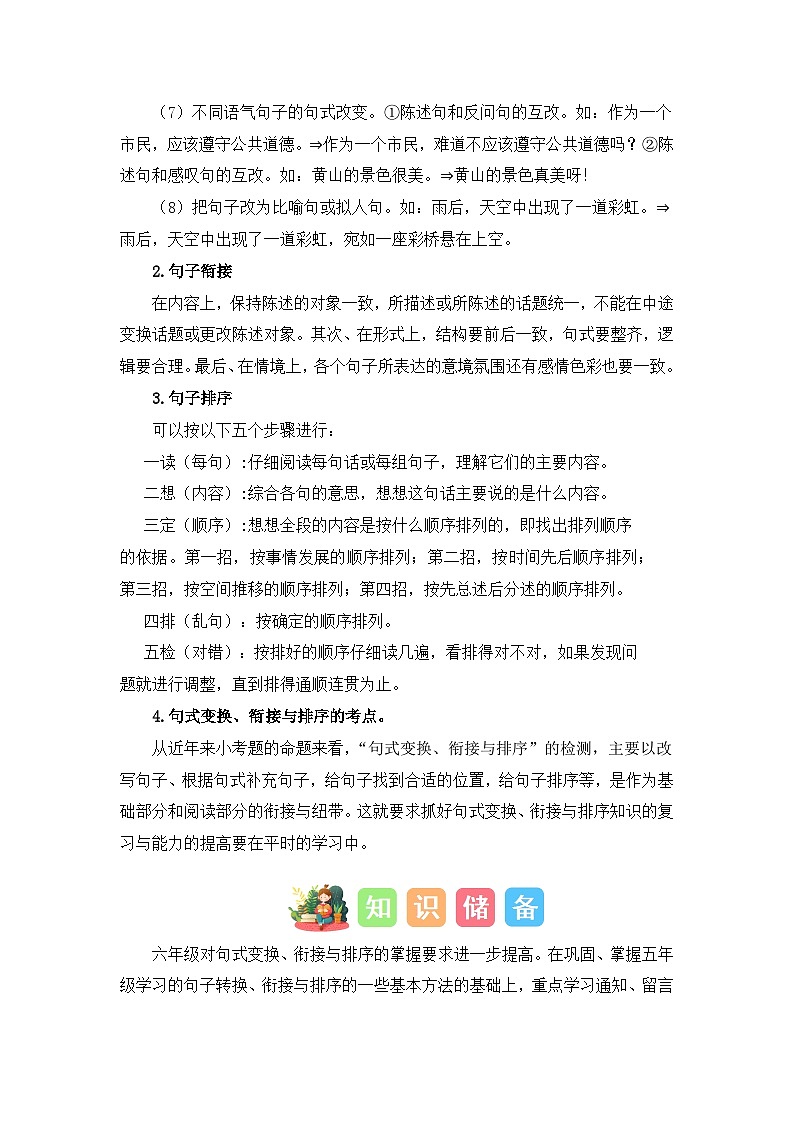 （7）不同语气句子的句式改变。①陈述句和反问句的互改。如：作为一个市民，应该遵守公共道德。⇒作为一个市民，难道不应该遵守公共道德吗？②陈述句和感叹句的互改。如：黄山的景色很美。⇒黄山的景色真美呀!

（8）把句子改为比喻句或拟人句。如：雨后，天空中出现了一道彩虹。⇒雨后，天空中出现了一道彩虹，宛如一座彩桥悬在上空。

2.句子衔接

在内容上，保持陈述的对象一致，所描述或所陈述的话题统一，不能在中途变换话题或更改陈述对象。其次、在形式上，结构要前后一致，句式要整齐，逻辑要合理。最后、在情境上，各个句子所表达的意境氛围还有感情色彩也要一致。

3.句子排序

可以按以下五个步骤进行：

一读（每句）:仔细阅读每句话或每组句子，理解它们的主要内容。

二想（内容）:综合各句的意思，想想这句话主要说的是什么内容。

三定（顺序）:想想全段的内容是按什么顺序排列的，即找出排列顺序的依据。第一招，按事情发展的顺序排列；第二招，按时间先后顺序排列；第三招，按空间推移的顺序排列；第四招，按先总述后分述的顺序排列。

四排（乱句）：按确定的顺序排列。

五检（对错）：按排好的顺序仔细读几遍，看排得对不对，如果发现问题就进行调整，直到排得通顺连贯为止。

4.句式变换、衔接与排序的考点。

从近年来小考题的命题来看，“句式变换、衔接与排序”的检测，主要以改写句子、根据句式补充句子，给句子找到合适的位置，给句子排序等，是作为基础部分和阅读部分的衔接与纽带。这就要求抓好句式变换、衔接与排序知识的复习与能力的提高要在平时的学习中。

知识储备

六年级对句式变换、衔接与排序的掌握要求进一步提高。在巩固、掌握五年级学习的句子转换、衔接与排序的一些基本方法的基础上，重点学习通知、留言